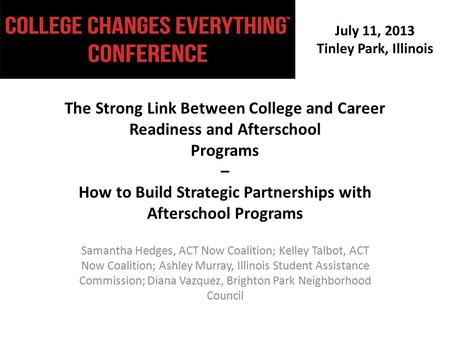 COLLEGE CHANGES EVERYTHING™ CONFERENCE

July 11, 2013
Tinley Park, Illinois

The Strong Link Between College and Career Readiness and Afterschool Programs
–
How to Build Strategic Partnerships with Afterschool Programs

Samantha Hedges, ACT Now Coalition; Kelley Talbot, ACT Now Coalition; Ashley Murray, Illinois Student Assistance Commission; Diana Vazquez, Brighton Park Neighborhood Council